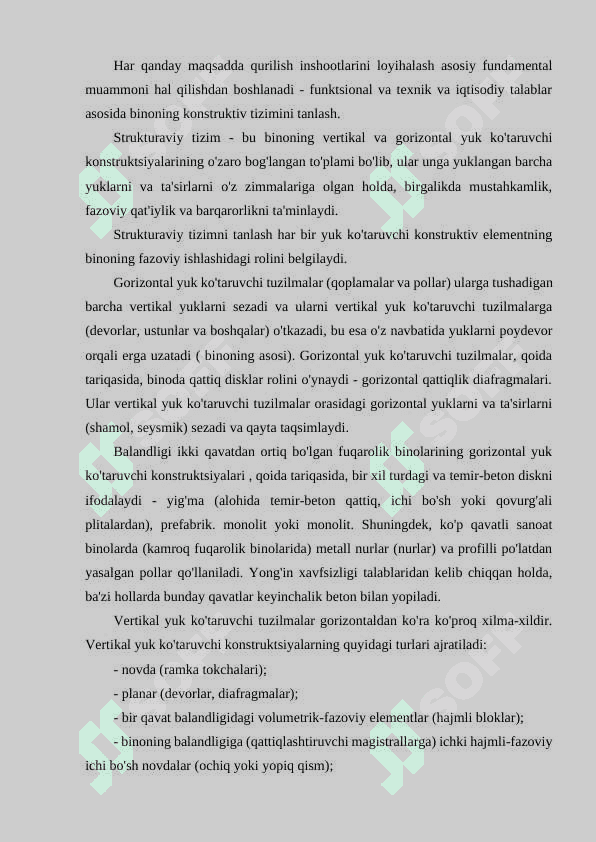 Har qanday maqsadda qurilish inshootlarini loyihalash asosiy fundamental muammoni hal qilishdan boshlanadi - funktsional va texnik va iqtisodiy talablar asosida binoning konstruktiv tizimini tanlash.

Strukturaviy tizim - bu binoning vertikal va gorizontal yuk ko'taruvchi konstruktsiyalarining o'zaro bog'langan to'plami bo'lib, ular unga yuklangan barcha yuklarni va ta'sirlarni o'z zimmalariga olgan holda, birgalikda mustahkamlik, fazoviy qat'iylik va barqarorlikni ta'minlaydi.

Strukturaviy tizimni tanlash har bir yuk ko'taruvchi konstruktiv elementning binoning fazoviy ishlashidagi rolini belgilaydi.

Gorizontal yuk ko'taruvchi tuzilmalar (qoplamalar va pollar) ularga tushadigan barcha vertikal yuklarni sezadi va ularni vertikal yuk ko'taruvchi tuzilmalarga (devorlar, ustunlar va boshqalar) o'tkazadi, bu esa o'z navbatida yuklarni poydevor orqali erga uzatadi ( binoning asosi). Gorizontal yuk ko'taruvchi tuzilmalar, qoida tariqasida, binoda qattiq disklar rolini o'ynaydi - gorizontal qattiqlik diafragmalari. Ular vertikal yuk ko'taruvchi tuzilmalar orasidagi gorizontal yuklarni va ta'sirlarni (shamol, seysmik) sezadi va qayta taqsimlaydi.

Balandligi ikki qavatdan ortiq bo'lgan fuqarolik binolarining gorizontal yuk ko'taruvchi konstruktsiyalari , qoida tariqasida, bir xil turdagi va temir-beton diskni ifodalaydi - yig'ma (alohida temir-beton qattiq, ichi bo'sh yoki qovurg'ali plitalardan), prefabrik. monolit yoki monolit. Shuningdek, ko'p qavatli sanoat binolarda (kamroq fuqarolik binolarida) metall nurlar (nurlar) va profilli po'latdan yasalgan pollar qo'llaniladi. Yong'in xavfsizligi talablaridan kelib chiqqan holda, ba'zi hollarda bunday qavatlar keyinchalik beton bilan yopiladi.

Vertikal yuk ko'taruvchi tuzilmalar gorizontaldan ko'ra ko'proq xilma-xildir. Vertikal yuk ko'taruvchi konstruktsiyalarning quyidagi turlari ajratiladi:

- novda (ramka tokchalari);

- planar (devorlar, diafragmalar);

- bir qavat balandligidagi volumetrik-fazoviy elementlar (hajmli bloklar);

- binoning balandligiga (qattiqlashtiruvchi magistrallarga) ichki hajmli-fazoviy ichi bo'sh novdalar (ochiq yoki yopiq qism);